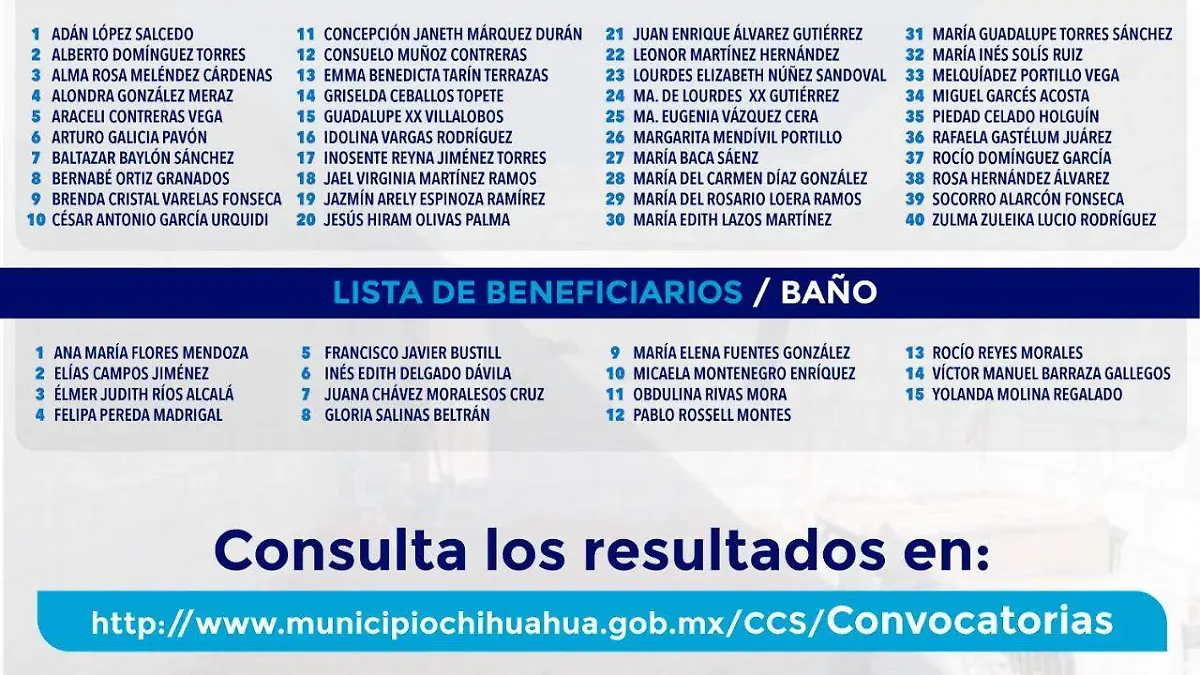 1 ADÁN LÓPEZ SALCEDO
2 ALBERTO DOMÍNGUEZ TORRES
3 ALMA ROSA MELÉNDEZ CÁRDENAS
4 ALONDRA GONZÁLEZ MERAZ
5 ARACELI CONTRERAS VEGA
6 ARTURO GALICIA PAVÓN
7 BALTAZAR BAYLÓN SÁNCHEZ
8 BERNABÉ ORTIZ GRANADOS
9 BRENDA CRISTAL VARELAS FONSECA
10 CÉSAR ANTONIO GARCÍA URQUIDI

11 CONCEPCIÓN JANETH MÁRQUEZ DURÁN
12 CONSUELO MUÑOZ CONTRERAS
13 EMMA BENEDICTA TARÍN TERRAZAS
14 GRISELDA CEBALLOS TOPETE
15 GUADALUPE XX VILLALOBOS
16 IDOLINA VARGAS RODRÍGUEZ
17 INOSENTE REYNA JIMÉNEZ TORRES
18 JAEL VIRGINIA MARTÍNEZ RAMOS
19 JAZMÍN ARELY ESPINOZA RAMÍREZ
20 JESÚS HIRAM OLIVAS PALMA

21 JUAN ENRIQUE ÁLVAREZ GUTIÉRREZ
22 LEONOR MARTÍNEZ HERNÁNDEZ
23 LOURDES ELIZABETH NÚÑEZ SANDOVAL
24 MA. DE LOURDES XX GUTIÉRREZ
25 MA. EUGENIA VÁZQUEZ CERA
26 MARGARITA MENDÍVIL PORTILLO
27 MARÍA BACA SÁENZ
28 MARÍA DEL CARMEN DÍAZ GONZÁLEZ
29 MARÍA DEL ROSARIO LOERA RAMOS
30 MARÍA EDITH LAZOS MARTÍNEZ

31 MARÍA GUADALUPE TORRES SÁNCHEZ
32 MARÍA INÉS SOLÍS RUIZ
33 MELQUÍADEZ PORTILLO VEGA
34 MIGUEL GARCÉS ACOSTA
35 PIEDAD CELADO HOLGUÍN
36 RAFAELA GASTÉLUM JUÁREZ
37 ROCÍO DOMÍNGUEZ GARCÍA
38 ROSA HERNÁNDEZ ÁLVAREZ
39 SOCORRO ALARCÓN FONSECA
40 ZULMA ZULEIKA LUCIO RODRÍGUEZ

LISTA DE BENEFICIARIOS / BAÑO

1 ANA MARÍA FLORES MENDOZA
2 ELÍAS CAMPOS JIMÉNEZ
3 ÉLMER JUDITH RÍOS ALCALÁ
4 FELIPA PEREDA MADRIGAL

5 FRANCISCO JAVIER BUSTILL
6 INÉS EDITH DELGADO DÁVILA
7 JUANA CHÁVEZ MORALESOS CRUZ
8 GLORIA SALINAS BELTRÁN

9 MARÍA ELENA FUENTES GONZÁLEZ
10 MICAELA MONTENEGRO ENRÍQUEZ
11 OBDULINA RIVAS MORA
12 PABLO ROSSELL MONTES

13 ROCÍO REYES MORALES
14 VÍCTOR MANUEL BARRAZA GALLEGOS
15 YOLANDA MOLINA REGALADO

Consulta los resultados en:

http://www.municipiochihuahua.gob.mx/CCS/Convocatorias